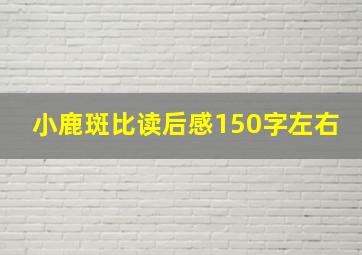 小鹿斑比读后感150字左右